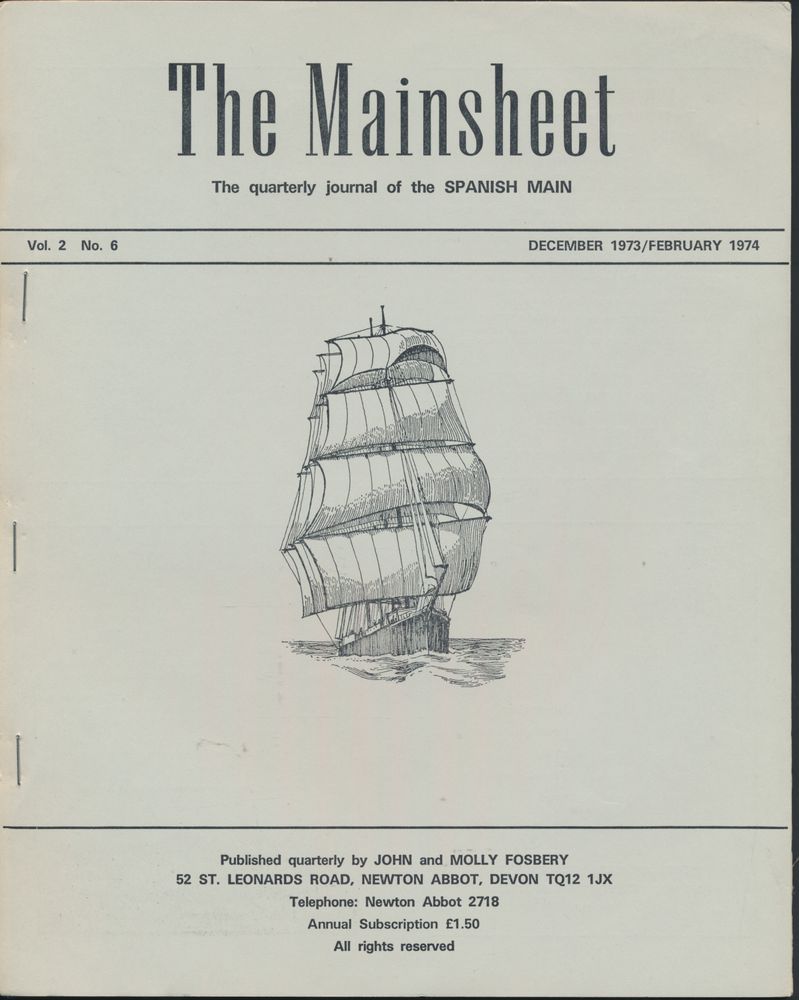 The Mainsheet

The quarterly journal of the SPANISH MAIN

Vol. 2 No. 6

DECEMBER 1973/FEBRUARY 1974

Published quarterly by JOHN and MOLLY FOSBERY
52 ST. LEONARDS ROAD, NEWTON ABBOT, DEVON TQ12 1JX
Telephone: Newton Abbot 2718
Annual Subscription £1.50
All rights reserved